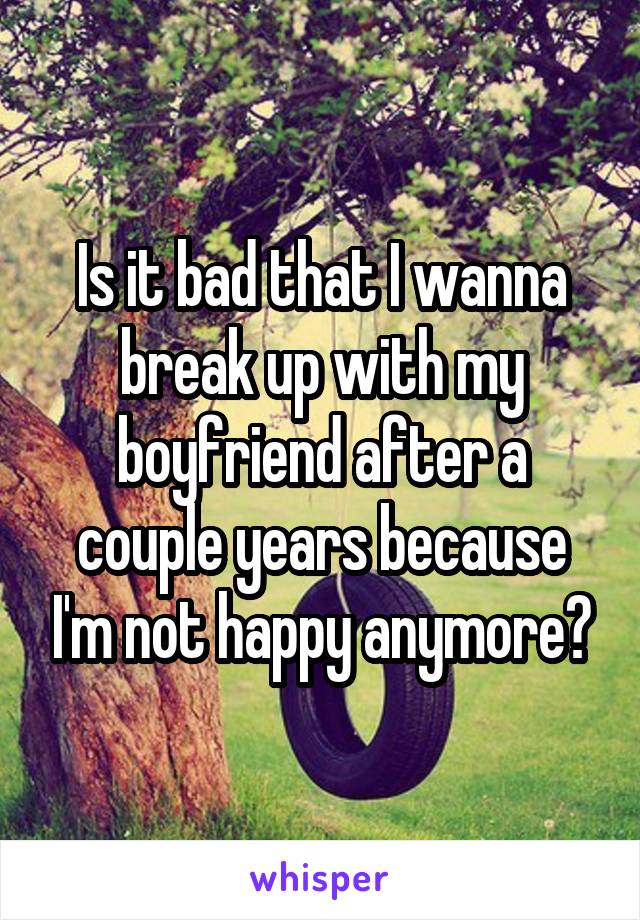 Is it bad that I wanna break up with my boyfriend after a couple years because I'm not happy anymore?

whisper